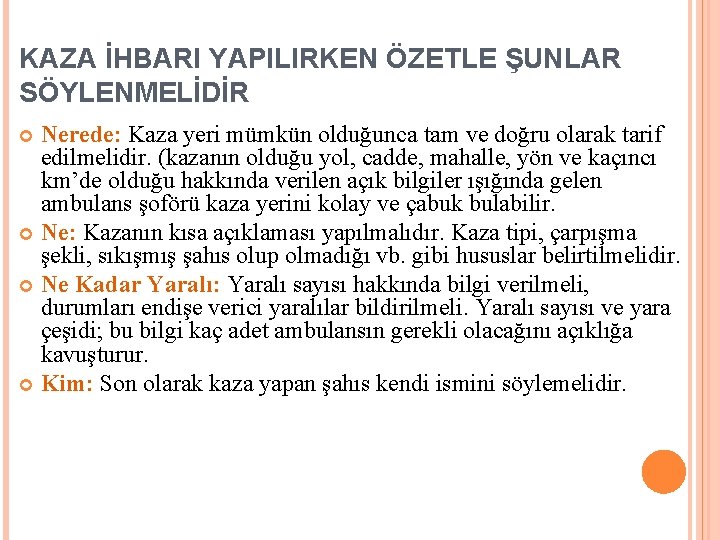 KAZA İHBARI YAPILIRKEN ÖZETLE ŞUNLAR SÖYLENMELİDİR

Nerede: Kaza yeri mümkün olduğunca tam ve doğru olarak tarif edilmelidir. (kazanın olduğu yol, cadde, mahalle, yön ve kaçıncı km'de olduğu hakkında verilen açık bilgiler ışığında gelen ambulans şoförü kaza yerini kolay ve çabuk bulabilir.

Ne: Kazanın kısa açıklaması yapılmalıdır. Kaza tipi, çarpışma şekli, sıkışmış şahıs olup olmadığı vb. gibi hususlar belirtilmelidir.

Ne Kadar Yaralı: Yaralı sayısı hakkında bilgi verilmeli, durumları endişe verici yaralılar bildirilmeli. Yaralı sayısı ve yara çeşidi; bu bilgi kaç adet ambulansın gerekli olacağını açıklığa kavuşturur.

Kim: Son olarak kaza yapan şahıs kendi ismini söylemelidir.